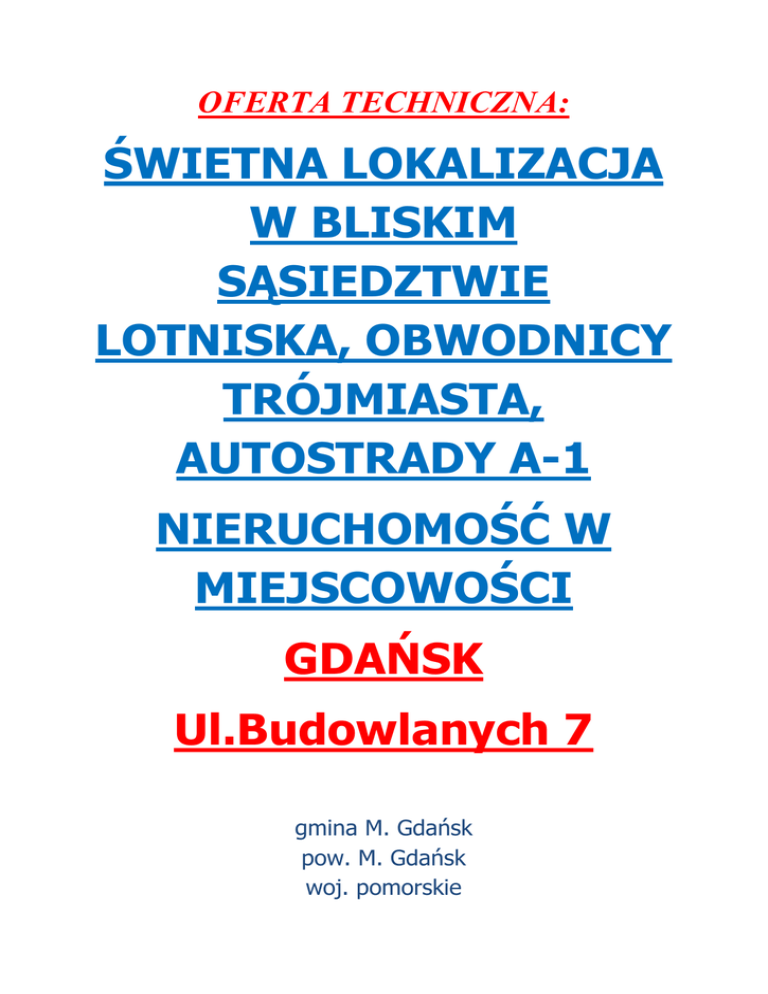 OFERTA TECHNICZNA:

ŚWIETNA LOKALIZACJA W BLISKIM SĄSIEDZTWIE LOTNISKA, OBWODNICY TRÓJMIASTA, AUTOSTRADY A-1

NIERUCHOMOŚĆ W MIEJSCOWOŚCI

GDAŃSK

Ul.Budowlanych 7

gmina M. Gdańsk
pow. M. Gdańsk
woj. pomorskie